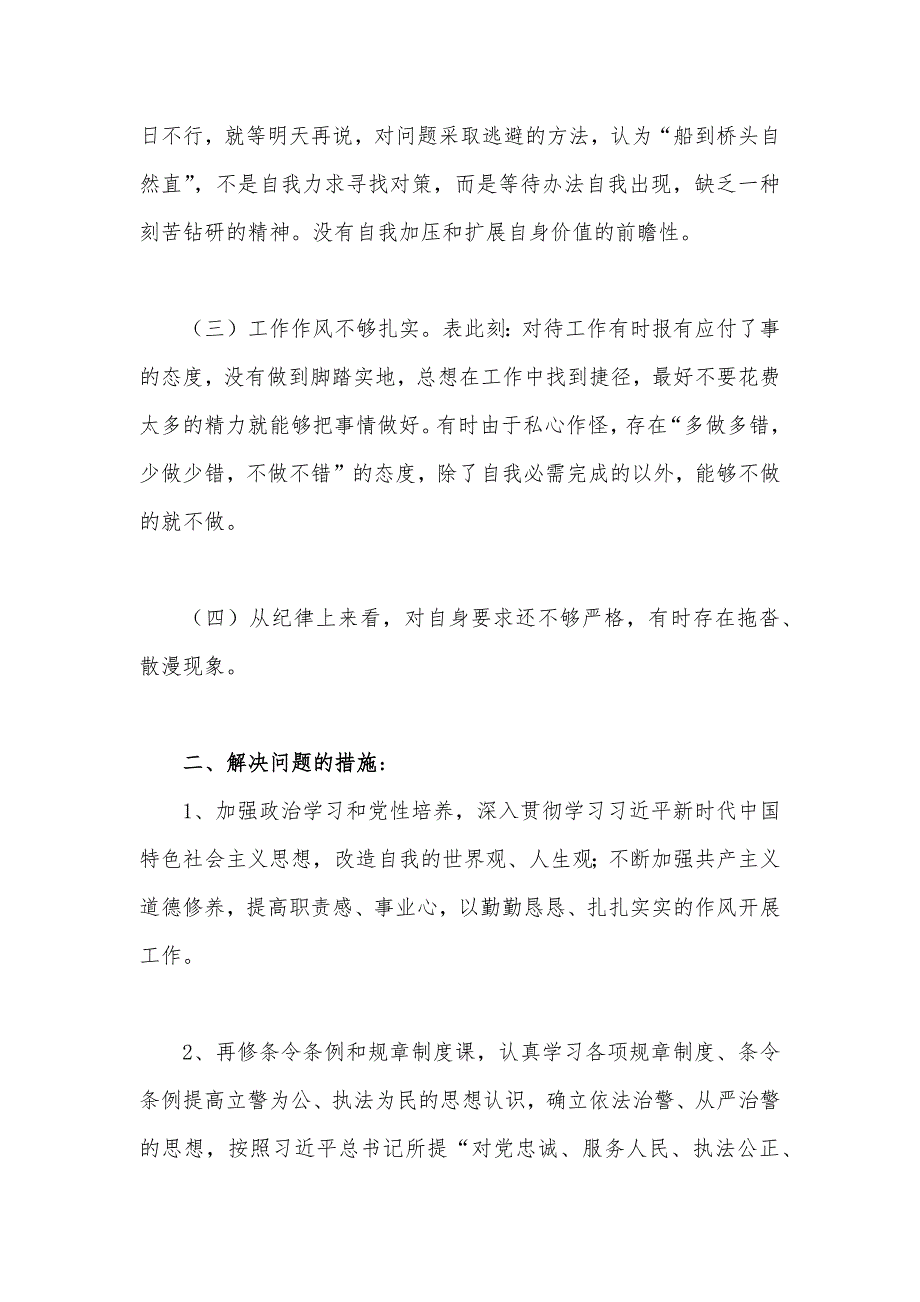 日不行，就等明天再说，对问题采取逃避的方法，认为“船到桥头自然直”，不是自我力求寻找对策，而是等待办法自我出现，缺乏一种刻苦钻研的精神。没有自我加压和扩展自身价值的前瞻性。

（三）工作作风不够扎实。表此刻：对待工作有时报有应付了事的态度，没有做到脚踏实地，总想在工作中找到捷径，最好不要花费太多的精力就能够把事情做好。有时由于私心作怪，存在“多做多错，少做少错，不做不错”的态度，除了自我必需完成的以外，能够不做的就不做。

（四）从纪律上来看，对自身要求还不够严格，有时存在拖沓、散漫现象。

二、解决问题的措施：

1、加强政治学习和党性培养，深入贯彻学习习近平新时代中国特色社会主义思想，改造自我的世界观、人生观；不断加强共产主义道德修养，提高职责感、事业心，以勤勤恳恳、扎扎实实的作风开展工作。

2、再修条令条例和规章制度课，认真学习各项规章制度、条令条例提高立警为公、执法为民的思想认识，确立依法治警、从严治警的思想，按照习近平总书记所提“对党忠诚、服务人民、执法公正、